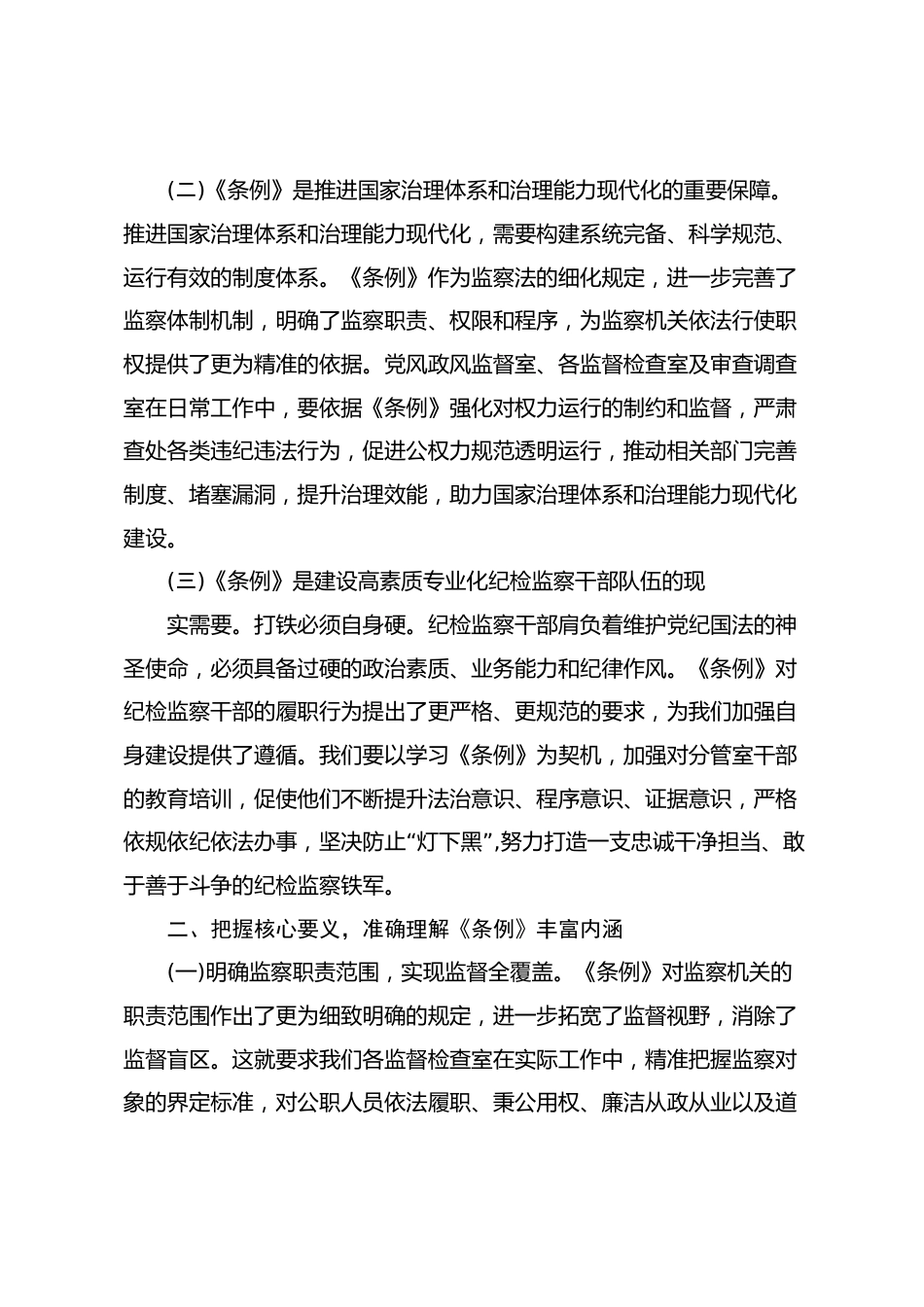 (二)《条例》是推进国家治理体系和治理能力现代化的重要保障。推进国家治理体系和治理能力现代化，需要构建系统完备、科学规范、运行有效的制度体系。《条例》作为监察法的细化规定，进一步完善了监察体制机制，明确了监察职责、权限和程序，为监察机关依法行使职权提供了更为精准的依据。党风政风监督室、各监督检查室及审查调查室在日常工作中，要依据《条例》强化对权力运行的制约和监督，严肃查处各类违纪违法行为，促进公权力规范透明运行，推动相关部门完善制度、堵塞漏洞，提升治理效能，助力国家治理体系和治理能力现代化建设。

(三)《条例》是建设高素质专业化纪检监察干部队伍的现

实需要。打铁必须自身硬。纪检监察干部肩负着维护党纪国法的神圣使命，必须具备过硬的政治素质、业务能力和纪律作风。《条例》对纪检监察干部的履职行为提出了更严格、更规范的要求，为我们加强自身建设提供了遵循。我们要以学习《条例》为契机，加强对分管室干部的教育培训，促使他们不断提升法治意识、程序意识、证据意识，严格依规依纪依法办事，坚决防止“灯下黑”,努力打造一支忠诚干净担当、敢于善于斗争的纪检监察铁军。

二、把握核心要义，准确理解《条例》丰富内涵

(一)明确监察职责范围，实现监督全覆盖。《条例》对监察机关的职责范围作出了更为细致明确的规定，进一步拓宽了监督视野，消除了监督盲区。这就要求我们各监督检查室在实际工作中，精准把握监察对象的界定标准，对公职人员依法履职、秉公用权、廉洁从政从业以及道